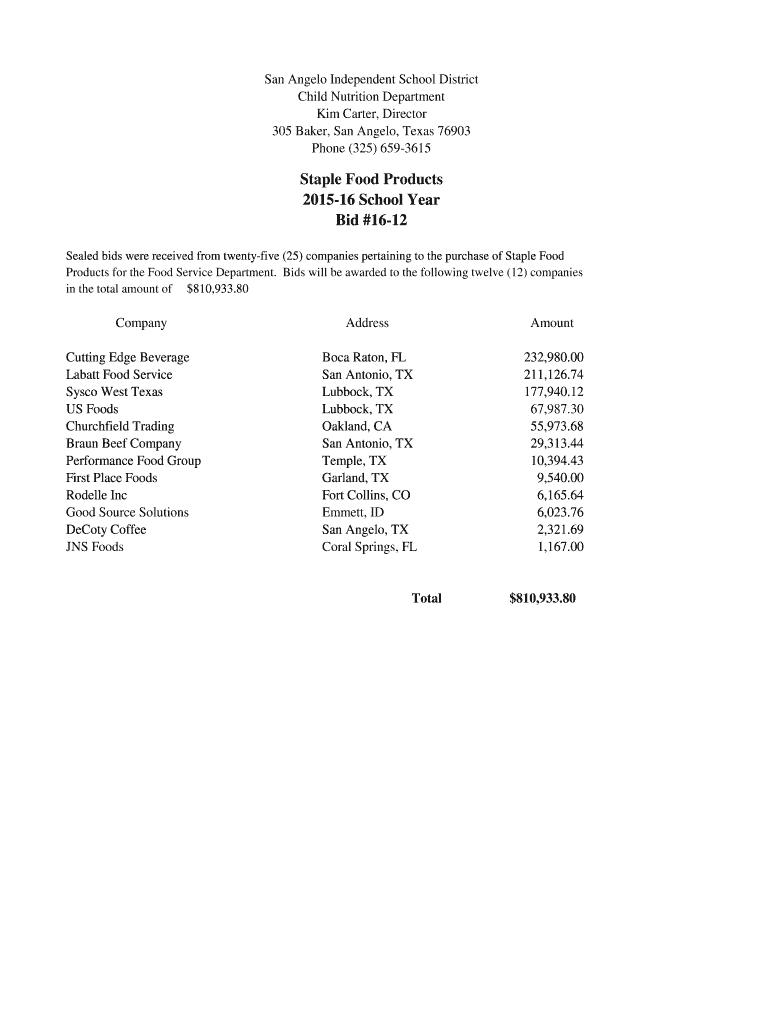 San Angelo Independent School District
Child Nutrition Department
Kim Carter, Director
305 Baker, San Angelo, Texas 76903
Phone (325) 659-3615

Staple Food Products
2015-16 School Year
Bid #16-12

Sealed bids were received from twenty-five (25) companies pertaining to the purchase of Staple Food Products for the Food Service Department. Bids will be awarded to the following twelve (12) companies in the total amount of $810,933.80

| Company | Address | Amount |
|---|---|---|
| Cutting Edge Beverage | Boca Raton, FL | 232,980.00 |
| Labatt Food Service | San Antonio, TX | 211,126.74 |
| Sysco West Texas | Lubbock, TX | 177,940.12 |
| US Foods | Lubbock, TX | 67,987.30 |
| Churchfield Trading | Oakland, CA | 55,973.68 |
| Braun Beef Company | San Antonio, TX | 29,313.44 |
| Performance Food Group | Temple, TX | 10,394.43 |
| First Place Foods | Garland, TX | 9,540.00 |
| Rodelle Inc | Fort Collins, CO | 6,165.64 |
| Good Source Solutions | Emmett, ID | 6,023.76 |
| DeCoty Coffee | San Angelo, TX | 2,321.69 |
| JNS Foods | Coral Springs, FL | 1,167.00 |
| | Total | $810,933.80 |